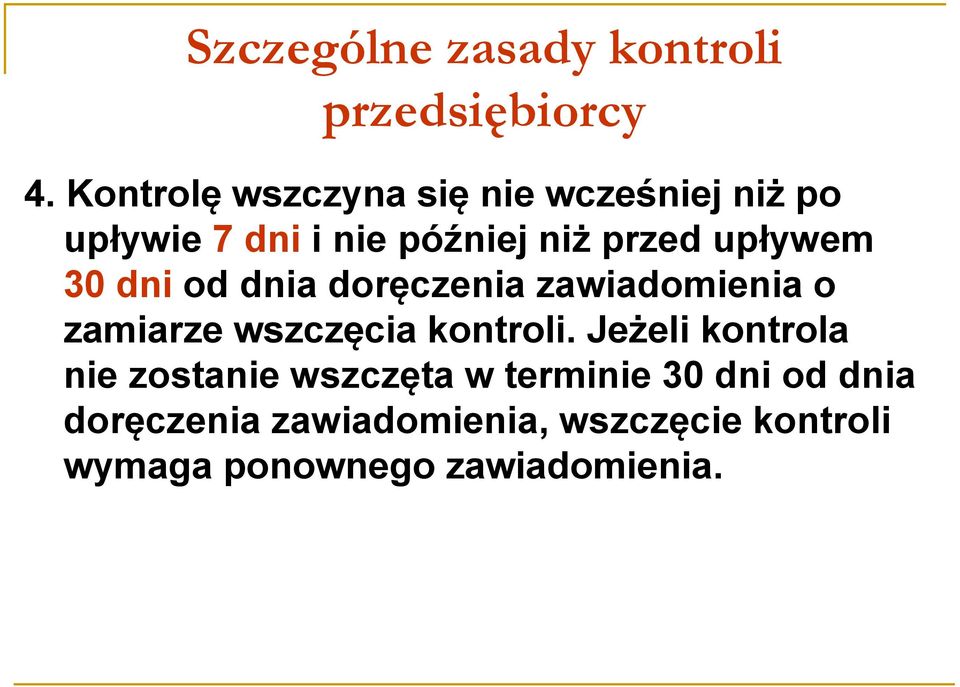 Szczególne zasady kontroli przedsiębiorcy

4. Kontrolę wszczyna się nie wcześniej niż po upływie 7 dni i nie później niż przed upływem 30 dni od dnia doręczenia zawiadomienia o zamiarze wszczęcia kontroli. Jeżeli kontrola nie zostanie wszczęta w terminie 30 dni od dnia doręczenia zawiadomienia, wszczęcie kontroli wymaga ponownego zawiadomienia.